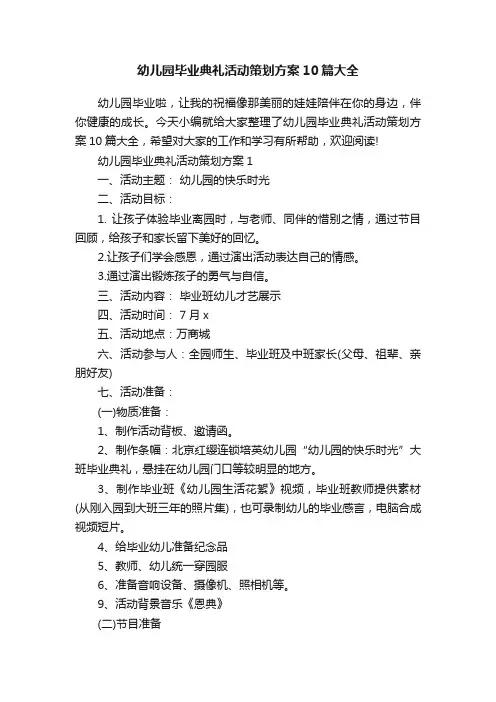 幼儿园毕业典礼活动策划方案10篇大全

幼儿园毕业啦，让我的祝福像那美丽的娃娃陪伴在你的身边，伴你健康的成长。今天小编就给大家整理了幼儿园毕业典礼活动策划方案10篇大全，希望对大家的工作和学习有所帮助，欢迎阅读!

幼儿园毕业典礼活动策划方案1

一、活动主题： 幼儿园的快乐时光

二、活动目标：

1. 让孩子体验毕业离园时，与老师、同伴的惜别之情，通过节目回顾，给孩子和家长留下美好的回忆。

2.让孩子们学会感恩，通过演出活动表达自己的情感。

3.通过演出锻炼孩子的勇气与自信。

三、活动内容： 毕业班幼儿才艺展示

四、活动时间： 7月x

五、活动地点：万商城

六、活动参与人：全园师生、毕业班及中班家长(父母、祖辈、亲朋好友)

七、活动准备：

(一)物质准备：

1、制作活动背板、邀请函。

2、制作条幅：北京红缨连锁培英幼儿园“幼儿园的快乐时光”大班毕业典礼，悬挂在幼儿园门口等较明显的地方。

3、制作毕业班《幼儿园生活花絮》视频，毕业班教师提供素材(从刚入园到大班三年的照片集)，也可录制幼儿的毕业感言，电脑合成视频短片。

4、给毕业幼儿准备纪念品

5、教师、幼儿统一穿园服

6、准备音响设备、摄像机、照相机等。

9、活动背景音乐《恩典》

(二)节目准备